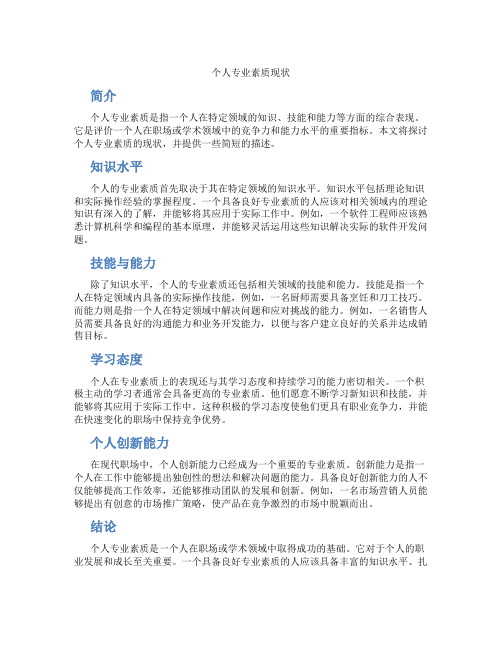 个人专业素质现状

简介

个人专业素质是指一个人在特定领域的知识、技能和能力等方面的综合表现。它是评价一个人在职场或学术领域中的竞争力和能力水平的重要指标。本文将探讨个人专业素质的现状，并提供一些简短的描述。

知识水平

个人的专业素质首先取决于其在特定领域的知识水平。知识水平包括理论知识和实际操作经验的掌握程度。一个具备良好专业素质的人应该对相关领域内的理论知识有深入的了解，并能够将其应用于实际工作中。例如，一个软件工程师应该熟悉计算机科学和编程的基本原理，并能够灵活运用这些知识解决实际的软件开发问题。

技能与能力

除了知识水平，个人的专业素质还包括相关领域的技能和能力。技能是指一个人在特定领域内具备的实际操作技能，例如，一名厨师需要具备烹饪和刀工技巧。而能力则是指一个人在特定领域中解决问题和应对挑战的能力。例如，一名销售人员需要具备良好的沟通能力和业务开发能力，以便与客户建立良好的关系并达成销售目标。

学习态度

个人在专业素质上的表现还与其学习态度和持续学习的能力密切相关。一个积极主动的学习者通常会具备更高的专业素质。他们愿意不断学习新知识和技能，并能够将其应用于实际工作中。这种积极的学习态度使他们更具有职业竞争力，并能在快速变化的职场中保持竞争优势。

个人创新能力

在现代职场中，个人创新能力已经成为一个重要的专业素质。创新能力是指一个人在工作中能够提出独创性的想法和解决问题的能力。具备良好创新能力的人不仅能够提高工作效率，还能够推动团队的发展和创新。例如，一名市场营销人员能够提出有创意的市场推广策略，使产品在竞争激烈的市场中脱颖而出。

结论

个人专业素质是一个人在职场或学术领域中取得成功的基础。它对于个人的职业发展和成长至关重要。一个具备良好专业素质的人应该具备丰富的知识水平、扎